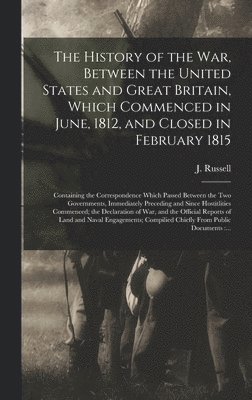 The History of the War, Between the United States and Great Britain, Which Commenced in June, 1812, and Closed in February 1815

J. Russell

Containing the Correspondence Which Passed Between the Two Governments, Immediately Preceding and Since Hostilities Commenced; the Declaration of War, and the Official Reports of Land and Naval Engagements; Compiled Chiefly From Public Documents :...